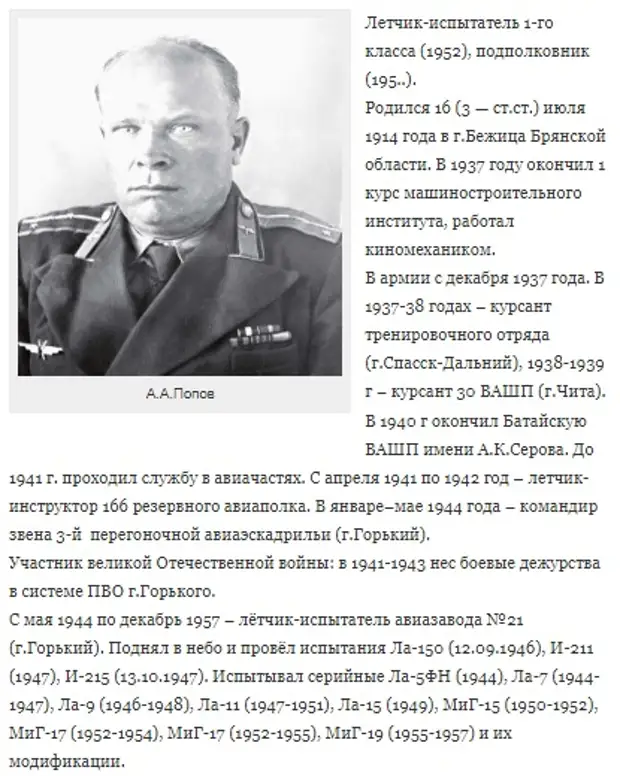 А.А.Попов

Летчик-испытатель 1-го класса (1952), подполковник (195..).
Родился 16 (3 — ст.ст.) июля 1914 года в г.Бежица Брянской области. В 1937 году окончил 1 курс машиностроительного института, работал киномехаником.
В армии с декабря 1937 года. В 1937-38 годах – курсант тренировочного отряда (г.Спасск-Дальний), 1938-1939 г – курсант 30 ВАШП (г.Чита). В 1940 г окончил Батайскую ВАШП имени А.К.Серова. До 1941 г. проходил службу в авиачастях. С апреля 1941 по 1942 год – летчик-инструктор 166 резервного авиаполка. В январе–мае 1944 года – командир звена 3-й перегоночной авиаэскадрильи (г.Горький).
Участник великой Отечественной войны: в 1941-1943 нес боевые дежурства в системе ПВО г.Горького.
С мая 1944 по декабрь 1957 – лётчик-испытатель авиазавода №21 (г.Горький). Поднял в небо и провёл испытания Ла-150 (12.09.1946), И-211 (1947), И-215 (13.10.1947). Испытывал серийные Ла-5ФН (1944), Ла-7 (1944-1947), Ла-9 (1946-1948), Ла-11 (1947-1951), Ла-15 (1949), МиГ-15 (1950-1952), МиГ-17 (1952-1954), МиГ-17 (1952-1955), МиГ-19 (1955-1957) и их модификации.